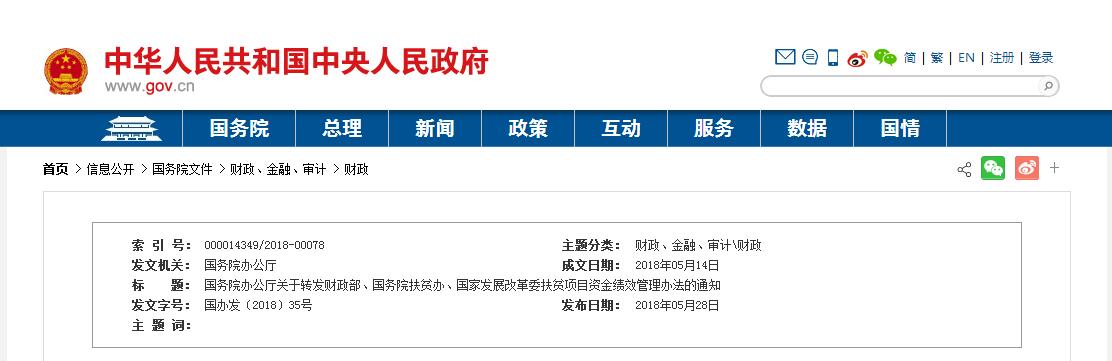 中华人民共和国中央人民政府
www.gov.cn

简 | 繁 | EN | 注册 | 登录

国务院 总理 新闻 政策 互动 服务 数据 国情

首页 > 信息公开 > 国务院文件 > 财政、金融、审计 > 财政

| | | | |
|---|---|---|---|
| 索 引 号: | 000014349/2018-00078 | 主题分类: | 财政、金融、审计\财政 |
| 发文机关: | 国务院办公厅 | 成文日期: | 2018年05月14日 |
| 标 题: | 国务院办公厅关于转发财政部、国务院扶贫办、国家发展改革委扶贫项目资金绩效管理办法的通知 | | |
| 发文字号: | 国办发〔2018〕35号 | 发布日期: | 2018年05月28日 |
| 主 题 词: | | | |